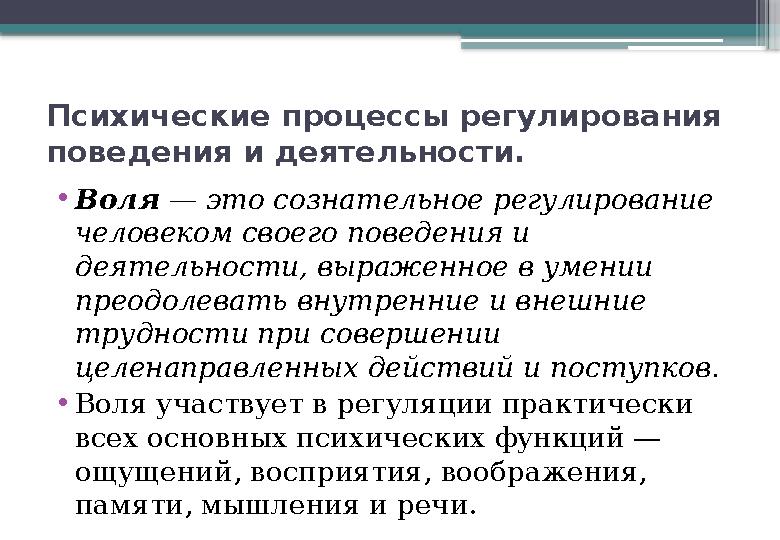 Психические процессы регулирования поведения и деятельности.

• Воля — это сознательное регулирование человеком своего поведения и деятельности, выраженное в умении преодолевать внутренние и внешние трудности при совершении целенаправленных действий и поступков.

• Воля участвует в регуляции практически всех основных психических функций — ощущений, восприятия, воображения, памяти, мышления и речи.